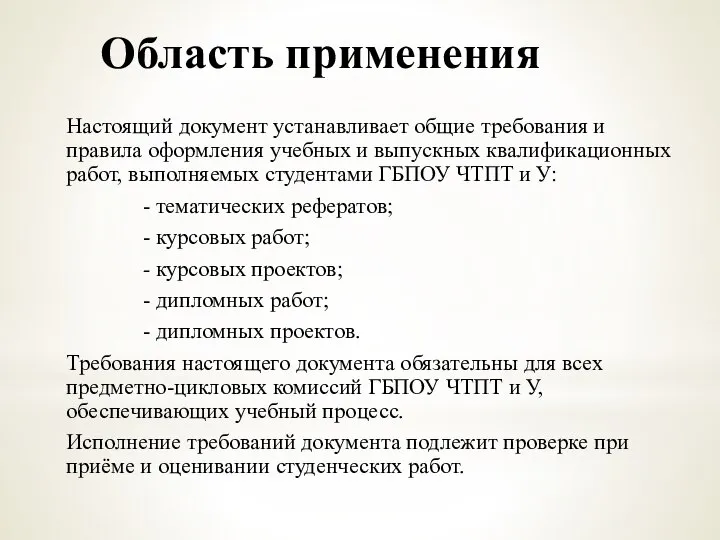 Область применения

Настоящий документ устанавливает общие требования и правила оформления учебных и выпускных квалификационных работ, выполняемых студентами ГБПОУ ЧТПТ и У:

- тематических рефератов;

- курсовых работ;

- курсовых проектов;

- дипломных работ;

- дипломных проектов.

Требования настоящего документа обязательны для всех предметно-цикловых комиссий ГБПОУ ЧТПТ и У, обеспечивающих учебный процесс.

Исполнение требований документа подлежит проверке при приёме и оценивании студенческих работ.